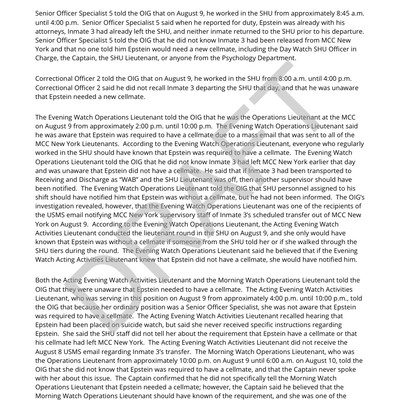 Senior Officer Specialist 5 told the OIG that on August 9, he worked in the SHU from approximately 8:45 a.m. until 4:00 p.m. Senior Officer Specialist 5 said when he reported for duty, Epstein was already with his attorneys, Inmate 3 had already left the SHU, and neither inmate returned to the SHU prior to his departure. Senior Officer Specialist 5 told the OIG that he did not know Inmate 3 had been released from MCC New York and that no one told him Epstein would need a new cellmate, including the Day Watch SHU Officer in Charge, the Captain, the SHU Lieutenant, or anyone from the Psychology Department.

Correctional Officer 2 told the OIG that on August 9, he worked in the SHU from 8:00 a.m. until 4:00 p.m. Correctional Officer 2 said he did not recall Inmate 3 departing the SHU that day, and that he was unaware that Epstein needed a new cellmate.

The Evening Watch Operations Lieutenant told the OIG that he was the Operations Lieutenant at the MCC on August 9 from approximately 2:00 p.m. until 10:00 p.m. The Evening Watch Operations Lieutenant said he was aware that Epstein was required to have a cellmate due to a mass email that was sent to all of the MCC New York Lieutenants. According to the Evening Watch Operations Lieutenant, everyone who regularly worked in the SHU should have known that Epstein was required to have a cellmate. The Evening Watch Operations Lieutenant told the OIG that he did not know Inmate 3 had left MCC New York earlier that day and was unaware that Epstein did not have a cellmate. He said that if Inmate 3 had been transported to Receiving and Discharge as "WAB" and the SHU Lieutenant was off, then another supervisor should have been notified. The Evening Watch Operations Lieutenant told the OIG that SHU personnel assigned to his shift should have notified him that Epstein was without a cellmate, but he had not been informed. The OIG's investigation revealed, however, that the Evening Watch Operations Lieutenant was one of the recipients of the USMS email notifying MCC New York supervisory staff of Inmate 3's scheduled transfer out of MCC New York on August 9. According to the Evening Watch Operations Lieutenant, the Acting Evening Watch Activities Lieutenant conducted the lieutenant round in the SHU on August 9, and she only would have known that Epstein was without a cellmate if someone from the SHU told her or if she walked through the SHU tiers during the round. The Evening Watch Operations Lieutenant said he believed that if the Evening Watch Acting Activities Lieutenant knew that Epstein did not have a cellmate, she would have notified him.

Both the Acting Evening Watch Activities Lieutenant and the Morning Watch Operations Lieutenant told the OIG that they were unaware that Epstein needed to have a cellmate. The Acting Evening Watch Activities Lieutenant, who was serving in this position on August 9 from approximately 4:00 p.m. until 10:00 p.m., told the OIG that because her ordinary position was a Senior Officer Specialist, she was not aware that Epstein was required to have a cellmate. The Acting Evening Watch Activities Lieutenant recalled hearing that Epstein had been placed on suicide watch, but said she never received specific instructions regarding Epstein. She said the SHU staff did not tell her about the requirement that Epstein have a cellmate or that his cellmate had left MCC New York. The Acting Evening Watch Activities Lieutenant did not receive the August 8 USMS email regarding Inmate 3's transfer. The Morning Watch Operations Lieutenant, who was the Operations Lieutenant from approximately 10:00 p.m. on August 9 until 6:00 a.m. on August 10, told the OIG that she did not know that Epstein was required to have a cellmate, and that the Captain never spoke with her about this issue. The Captain confirmed that he did not specifically tell the Morning Watch Operations Lieutenant that Epstein needed a cellmate; however, the Captain said he believed that the Morning Watch Operations Lieutenant should have known of the requirement, and she was one of the

DRAFT